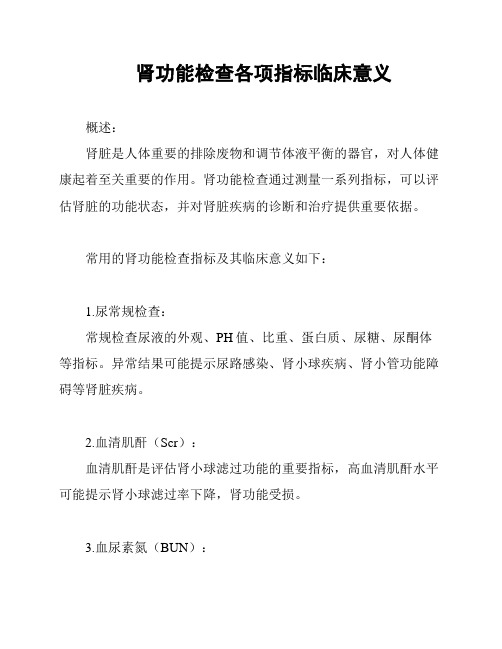 肾功能检查各项指标临床意义

概述：

肾脏是人体重要的排除废物和调节体液平衡的器官，对人体健康起着至关重要的作用。肾功能检查通过测量一系列指标，可以评估肾脏的功能状态，并对肾脏疾病的诊断和治疗提供重要依据。

常用的肾功能检查指标及其临床意义如下：

1.尿常规检查：

常规检查尿液的外观、PH 值、比重、蛋白质、尿糖、尿酮体等指标。异常结果可能提示尿路感染、肾小球疾病、肾小管功能障碍等肾脏疾病。

2.血清肌酐（Scr）：

血清肌酐是评估肾小球滤过功能的重要指标，高血清肌酐水平可能提示肾小球滤过率下降，肾功能受损。

3.血尿素氮（BUN）：